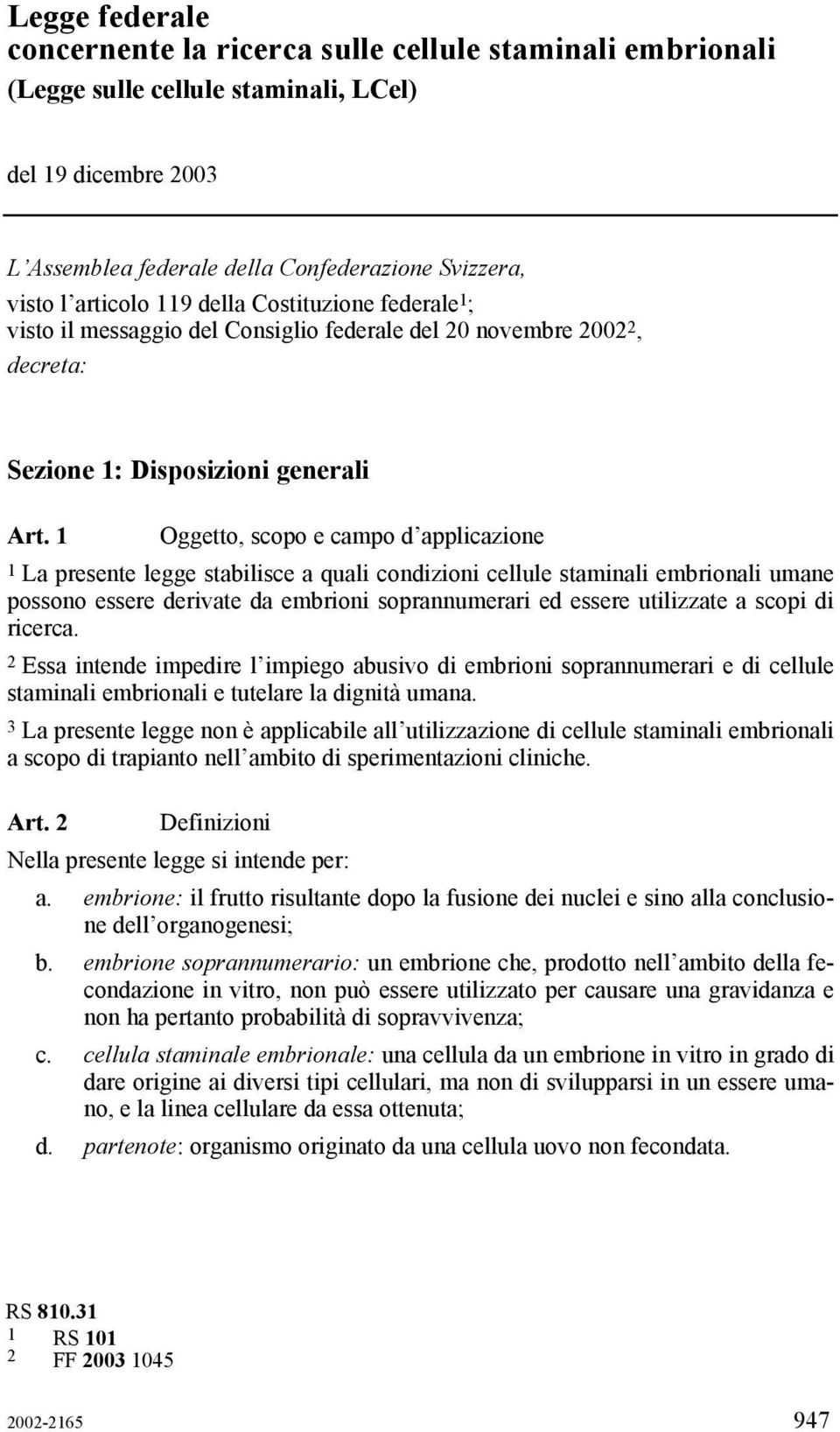 Legge federale
concernente la ricerca sulle cellule staminali embrionali
(Legge sulle cellule staminali, LCel)

del 19 dicembre 2003

L'Assemblea federale della Confederazione Svizzera,
visto l'articolo 119 della Costituzione federale$^1$;
visto il messaggio del Consiglio federale del 20 novembre 2002$^2$,
decreta:

Sezione 1: Disposizioni generali

Art. 1 Oggetto, scopo e campo d'applicazione

$^1$ La presente legge stabilisce a quali condizioni cellule staminali embrionali umane possono essere derivate da embrioni soprannumerari ed essere utilizzate a scopi di ricerca.

$^2$ Essa intende impedire l'impiego abusivo di embrioni soprannumerari e di cellule staminali embrionali e tutelare la dignità umana.

$^3$ La presente legge non è applicabile all'utilizzazione di cellule staminali embrionali a scopo di trapianto nell'ambito di sperimentazioni cliniche.

Art. 2 Definizioni

Nella presente legge si intende per:

a. embrione: il frutto risultante dopo la fusione dei nuclei e sino alla conclusione dell'organogenesi;

b. embrione soprannumerario: un embrione che, prodotto nell'ambito della fecondazione in vitro, non può essere utilizzato per causare una gravidanza e non ha pertanto probabilità di sopravvivenza;

c. cellula staminale embrionale: una cellula da un embrione in vitro in grado di dare origine ai diversi tipi cellulari, ma non di svilupparsi in un essere umano, e la linea cellulare da essa ottenuta;

d. partenote: organismo originato da una cellula uovo non fecondata.

RS 810.31
1 RS 101
2 FF 2003 1045

2002-2165 947